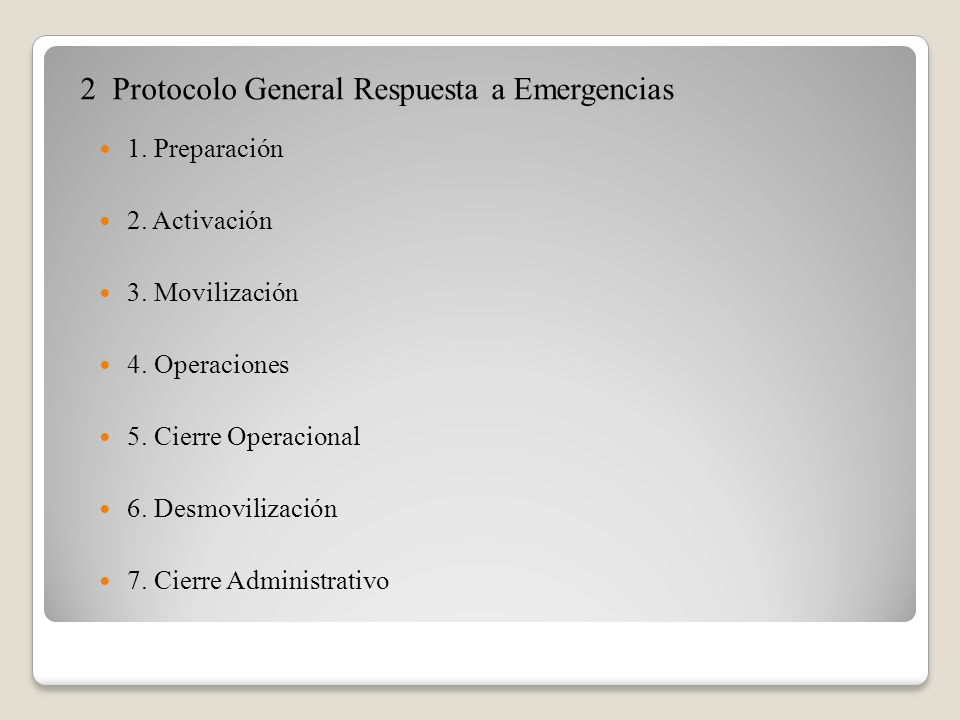 2 Protocolo General Respuesta a Emergencias

1. Preparación

2. Activación

3. Movilización

4. Operaciones

5. Cierre Operacional

6. Desmovilización

7. Cierre Administrativo